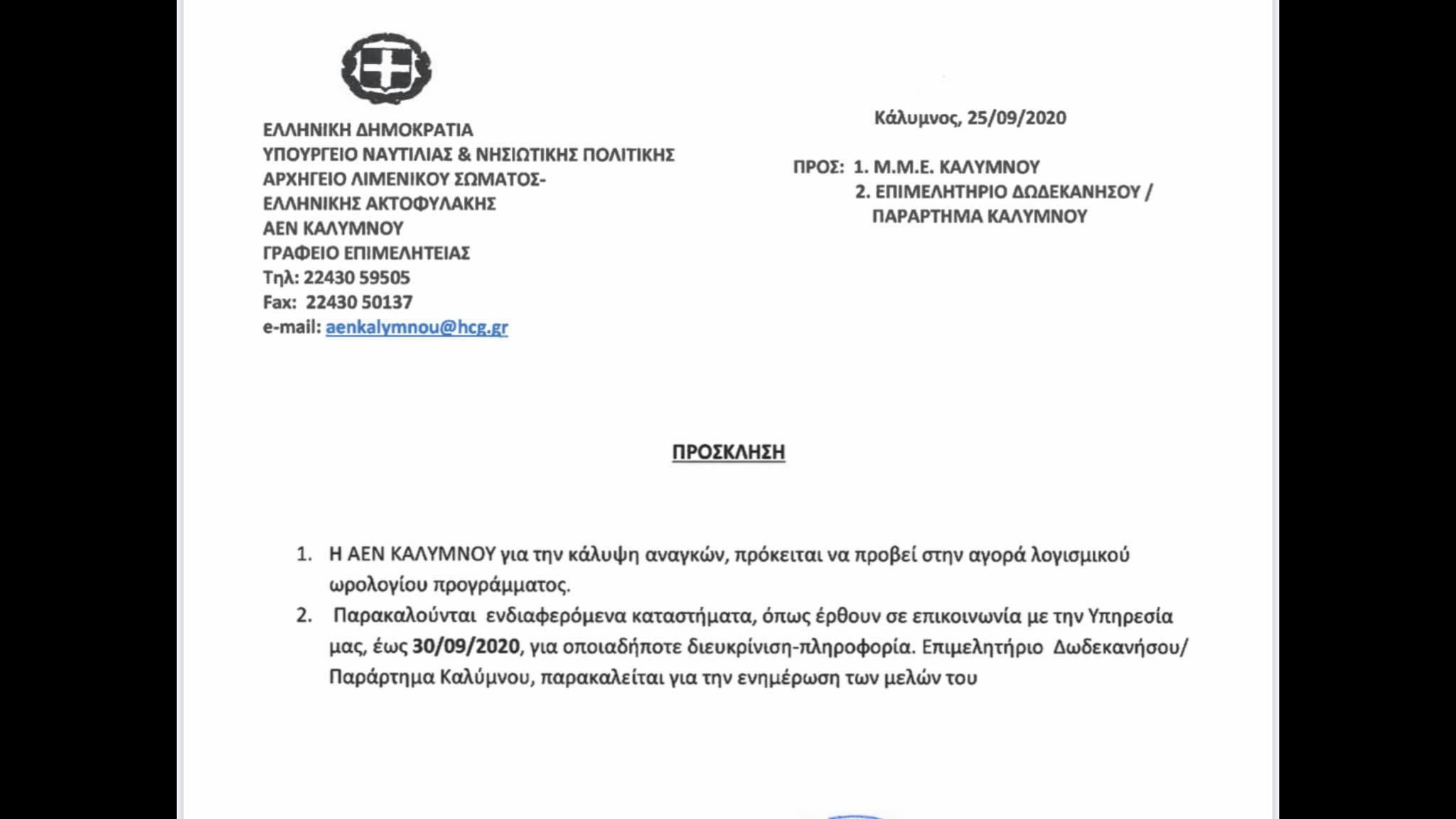 ΕΛΛΗΝΙΚΗ ΔΗΜΟΚΡΑΤΙΑ
ΥΠΟΥΡΓΕΙΟ ΝΑΥΤΙΛΙΑΣ & ΝΗΣΙΩΤΙΚΗΣ ΠΟΛΙΤΙΚΗΣ
ΑΡΧΗΓΕΙΟ ΛΙΜΕΝΙΚΟΥ ΣΩΜΑΤΟΣ-
ΕΛΛΗΝΙΚΗΣ ΑΚΤΟΦΥΛΑΚΗΣ
ΑΕΝ ΚΑΛΥΜΝΟΥ
ΓΡΑΦΕΙΟ ΕΠΙΜΕΛΗΤΕΙΑΣ
Τηλ: 22430 59505
Fax: 22430 50137
e-mail: aenkalymnou@hcg.gr

Κάλυμνος, 25/09/2020

ΠΡΟΣ: 1. Μ.Μ.Ε. ΚΑΛΥΜΝΟΥ
2. ΕΠΙΜΕΛΗΤΗΡΙΟ ΔΩΔΕΚΑΝΗΣΟΥ / ΠΑΡΑΡΤΗΜΑ ΚΑΛΥΜΝΟΥ

ΠΡΟΣΚΛΗΣΗ

1. Η ΑΕΝ ΚΑΛΥΜΝΟΥ για την κάλυψη αναγκών, πρόκειται να προβεί στην αγορά λογισμικού ωρολογίου προγράμματος.
2. Παρακαλούνται ενδιαφερόμενα καταστήματα, όπως έρθουν σε επικοινωνία με την Υπηρεσία μας, έως 30/09/2020, για οποιαδήποτε διευκρίνιση-πληροφορία. Επιμελητήριο Δωδεκανήσου/ Παράρτημα Καλύμνου, παρακαλείται για την ενημέρωση των μελών του